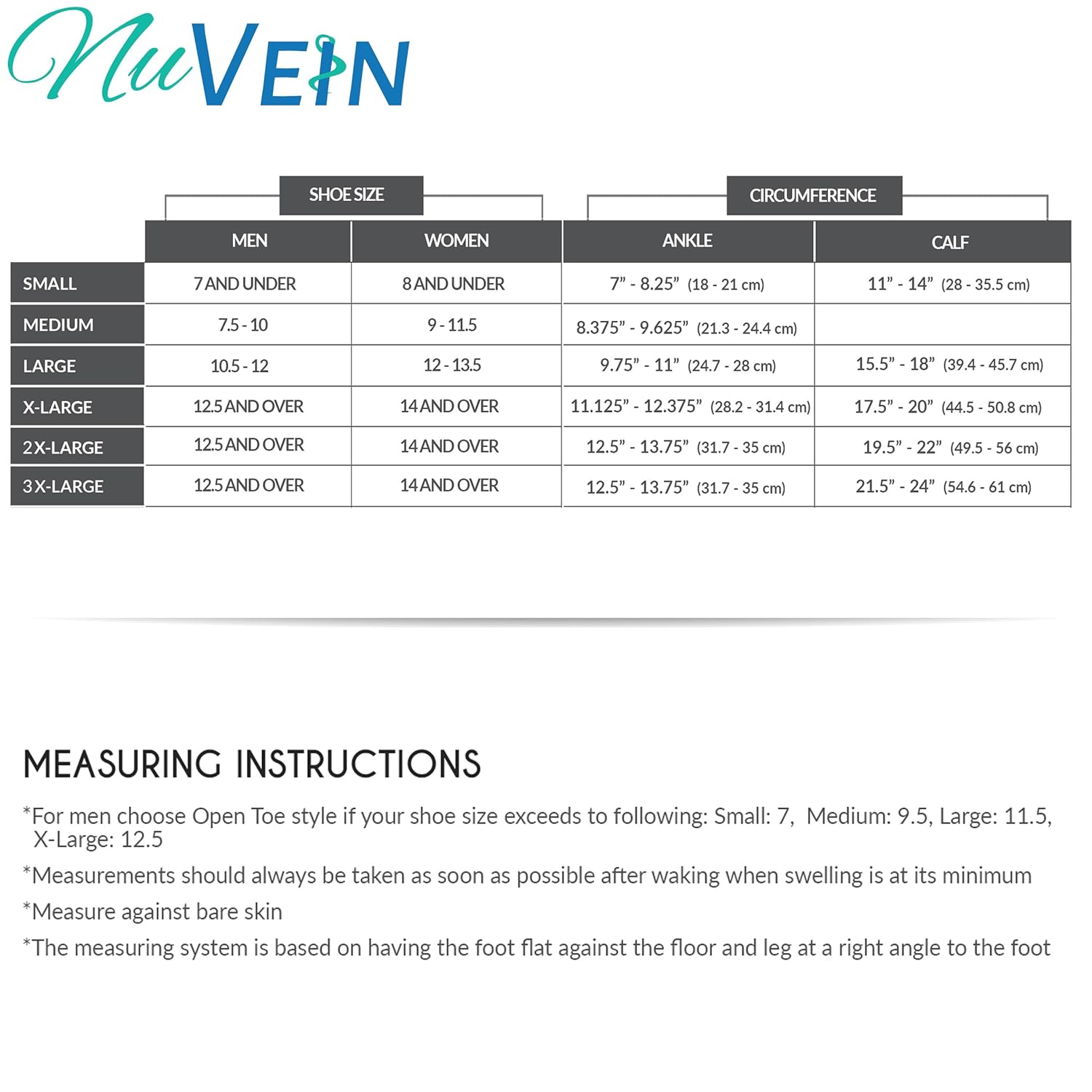 NuVEIN

| | SHOE SIZE | | CIRCUMFERENCE | |
|---|---|---|---|---|
| | MEN | WOMEN | ANKLE | CALF |
| SMALL | 7 AND UNDER | 8 AND UNDER | 7” - 8.25” (18 - 21 cm) | 11” - 14” (28 - 35.5 cm) |
| MEDIUM | 7.5 - 10 | 9 - 11.5 | 8.375” - 9.625” (21.3 - 24.4 cm) | |
| LARGE | 10.5 - 12 | 12 - 13.5 | 9.75” - 11” (24.7 - 28 cm) | 15.5” - 18” (39.4 - 45.7 cm) |
| X-LARGE | 12.5 AND OVER | 14 AND OVER | 11.125” - 12.375” (28.2 - 31.4 cm) | 17.5” - 20” (44.5 - 50.8 cm) |
| 2X-LARGE | 12.5 AND OVER | 14 AND OVER | 12.5” - 13.75” (31.7 - 35 cm) | 19.5” - 22” (49.5 - 56 cm) |
| 3X-LARGE | 12.5 AND OVER | 14 AND OVER | 12.5” - 13.75” (31.7 - 35 cm) | 21.5” - 24” (54.6 - 61 cm) |

MEASURING INSTRUCTIONS

*For men choose Open Toe style if your shoe size exceeds to following: Small: 7, Medium: 9.5, Large: 11.5, X-Large: 12.5

*Measurements should always be taken as soon as possible after waking when swelling is at its minimum

*Measure against bare skin

*The measuring system is based on having the foot flat against the floor and leg at a right angle to the foot